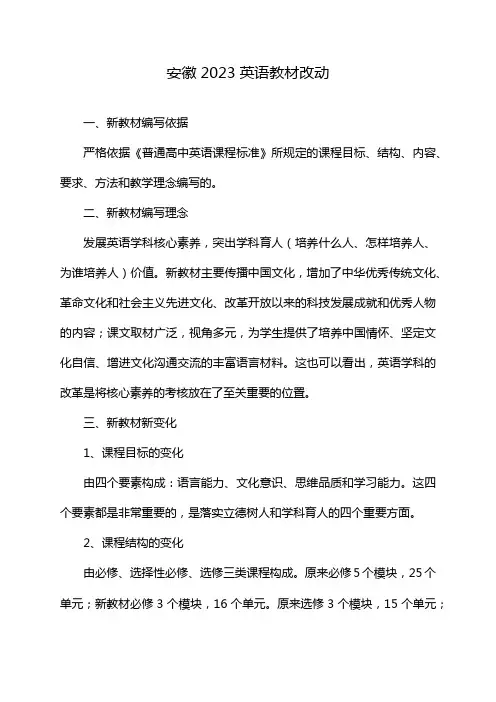 安徽 2023 英语教材改动

一、新教材编写依据

严格依据《普通高中英语课程标准》所规定的课程目标、结构、内容、要求、方法和教学理念编写的。

二、新教材编写理念

发展英语学科核心素养，突出学科育人（培养什么人、怎样培养人、为谁培养人）价值。新教材主要传播中国文化，增加了中华优秀传统文化、革命文化和社会主义先进文化、改革开放以来的科技发展成就和优秀人物的内容；课文取材广泛，视角多元，为学生提供了培养中国情怀、坚定文化自信、增进文化沟通交流的丰富语言材料。这也可以看出，英语学科的改革是将核心素养的考核放在了至关重要的位置。

三、新教材新变化

1、课程目标的变化

由四个要素构成：语言能力、文化意识、思维品质和学习能力。这四个要素都是非常重要的，是落实立德树人和学科育人的四个重要方面。

2、课程结构的变化

由必修、选择性必修、选修三类课程构成。原来必修 5 个模块，25 个单元；新教材必修 3 个模块，16 个单元。原来选修 3 个模块，15 个单元；